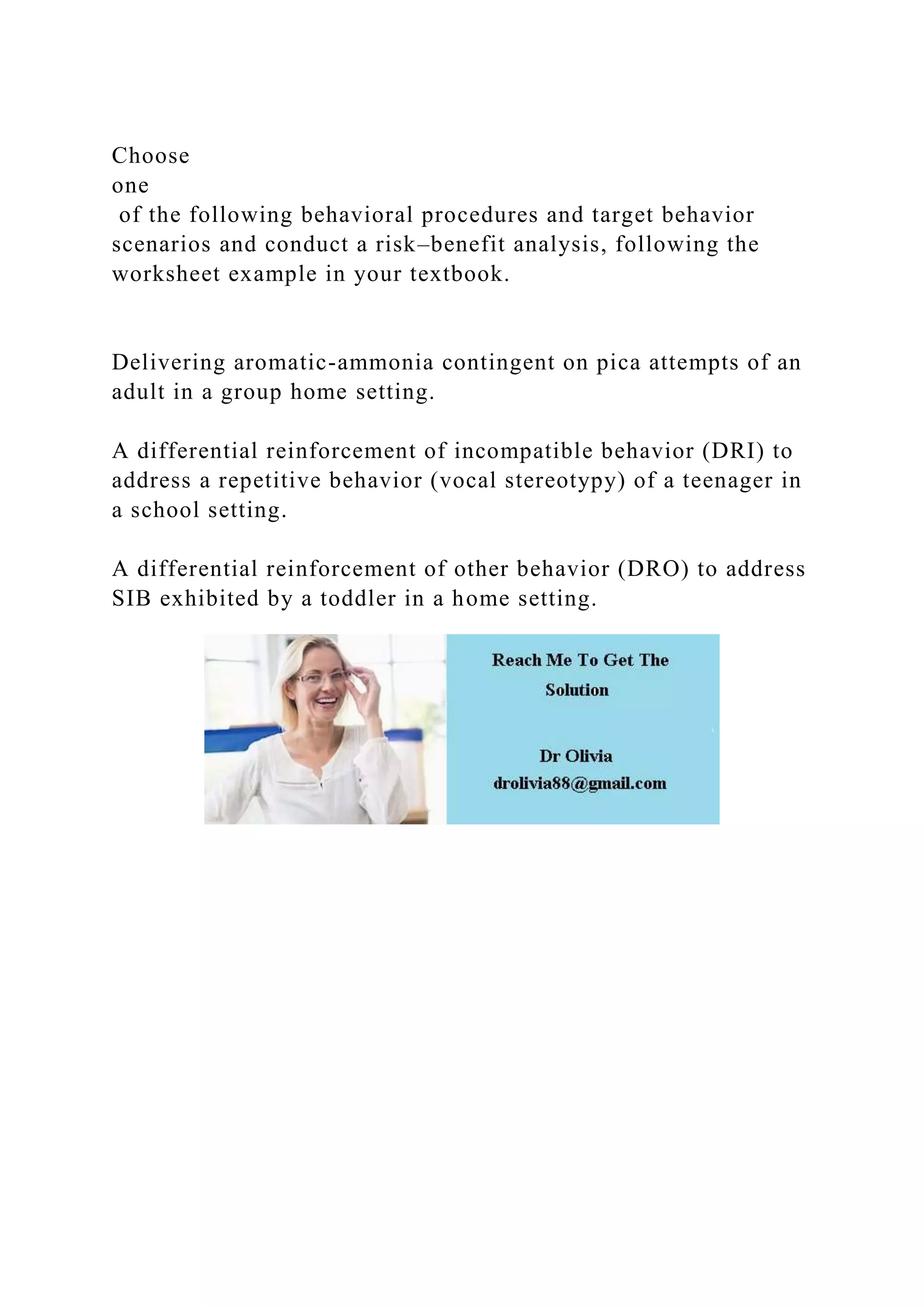 Choose one of the following behavioral procedures and target behavior scenarios and conduct a risk–benefit analysis, following the worksheet example in your textbook.

Delivering aromatic-ammonia contingent on pica attempts of an adult in a group home setting.

A differential reinforcement of incompatible behavior (DRI) to address a repetitive behavior (vocal stereotypy) of a teenager in a school setting.

A differential reinforcement of other behavior (DRO) to address SIB exhibited by a toddler in a home setting.

Reach Me To Get The Solution

Dr Olivia
drolivia88@gmail.com